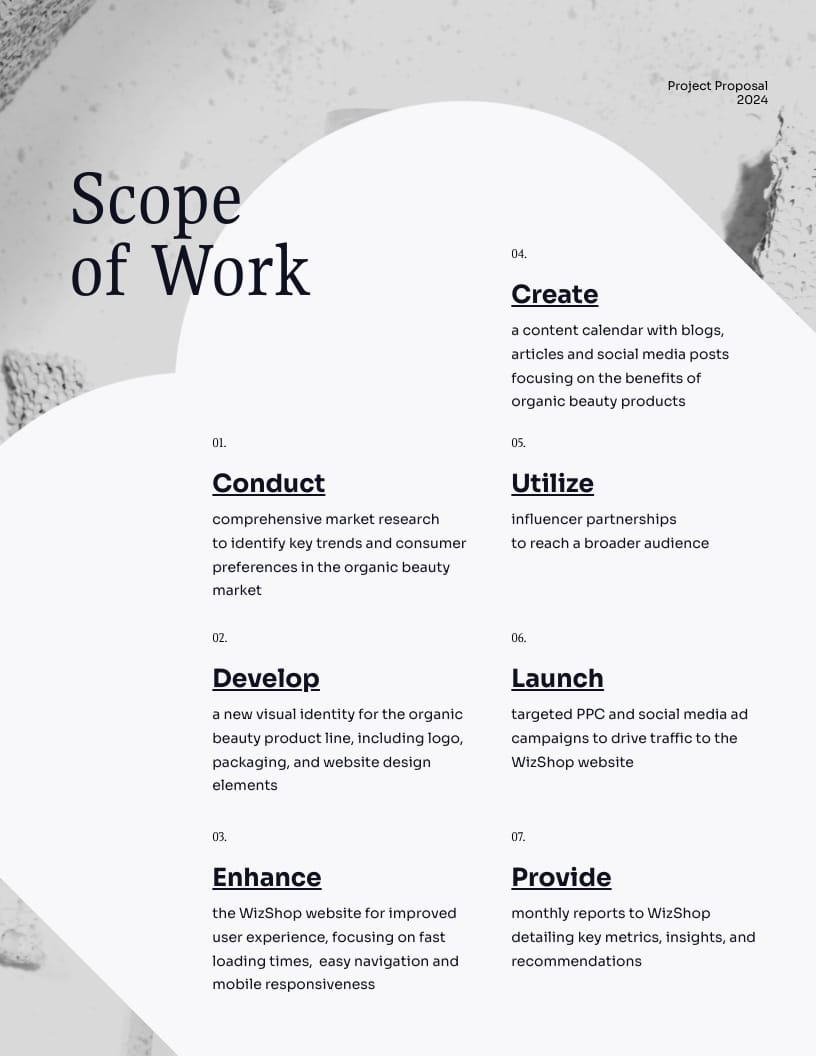 Project Proposal
2024

Scope of Work

01.

Conduct

comprehensive market research to identify key trends and consumer preferences in the organic beauty market

02.

Develop

a new visual identity for the organic beauty product line, including logo, packaging, and website design elements

03.

Enhance

the WizShop website for improved user experience, focusing on fast loading times,  easy navigation and mobile responsiveness

04.

Create

a content calendar with blogs, articles and social media posts focusing on the benefits of organic beauty products

05.

Utilize

influencer partnerships to reach a broader audience

06.

Launch

targeted PPC and social media ad campaigns to drive traffic to the WizShop website

07.

Provide

monthly reports to WizShop detailing key metrics, insights, and recommendations